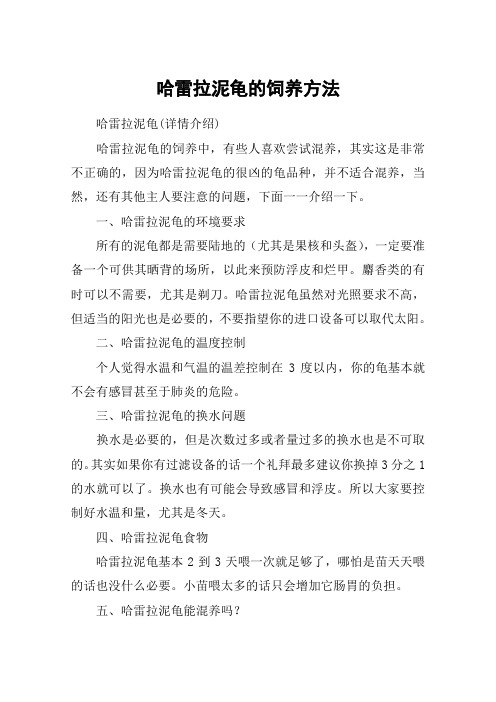 哈雷拉泥龟的饲养方法

哈雷拉泥龟(详情介绍)

哈雷拉泥龟的饲养中，有些人喜欢尝试混养，其实这是非常不正确的，因为哈雷拉泥龟的很凶的龟品种，并不适合混养，当然，还有其他主人要注意的问题，下面一一介绍一下。

一、哈雷拉泥龟的环境要求

所有的泥龟都是需要陆地的（尤其是果核和头盔），一定要准备一个可供其晒背的场所，以此来预防浮皮和烂甲。麝香类的有时可以不需要，尤其是剃刀。哈雷拉泥龟虽然对光照要求不高，但适当的阳光也是必要的，不要指望你的进口设备可以取代太阳。

二、哈雷拉泥龟的温度控制

个人觉得水温和气温的温差控制在 3 度以内，你的龟基本就不会有感冒甚至于肺炎的危险。

三、哈雷拉泥龟的换水问题

换水是必要的，但是次数过多或者量过多的换水也是不可取的。其实如果你有过滤设备的话一个礼拜最多建议你换掉 3 分之 1 的水就可以了。换水也有可能会导致感冒和浮皮。所以大家要控制好水温和量，尤其是冬天。

四、哈雷拉泥龟食物

哈雷拉泥龟基本 2 到 3 天喂一次就足够了，哪怕是苗天天喂的话也没什么必要。小苗喂太多的话只会增加它肠胃的负担。

五、哈雷拉泥龟能混养吗？